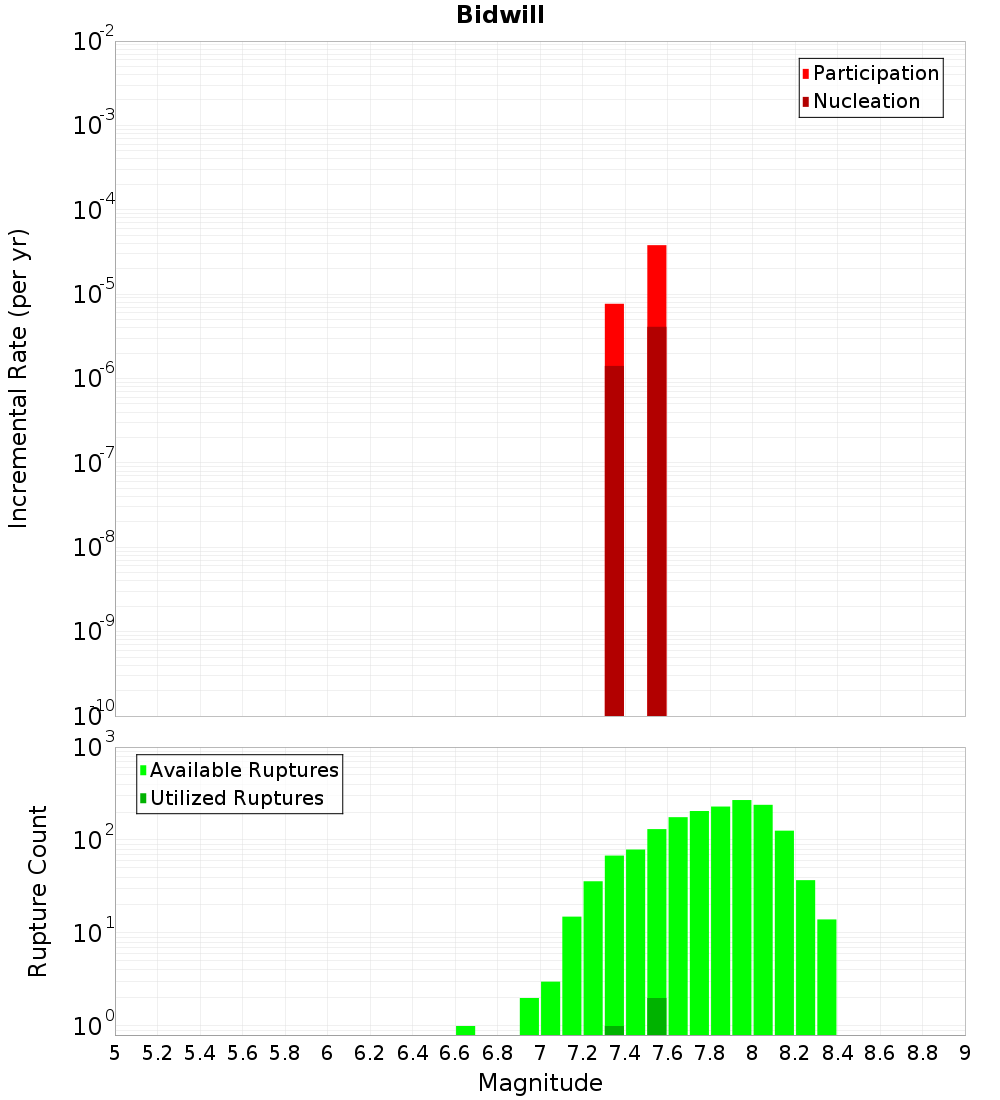 Bidwill

Participation
Nucleation

Incremental Rate (per yr)

$10^{-2}$
$10^{-3}$
$10^{-4}$
$10^{-5}$
$10^{-6}$
$10^{-7}$
$10^{-8}$
$10^{-9}$
$10^{-10}$

Available Ruptures
Utilized Ruptures

Rupture Count

$10^{3}$
$10^{2}$
$10^{1}$
$10^{0}$

5 5.2 5.4 5.6 5.8 6 6.2 6.4 6.6 6.8 7 7.2 7.4 7.6 7.8 8 8.2 8.4 8.6 8.8 9

Magnitude